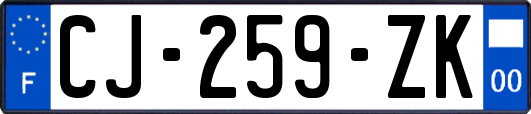 F

CJ-259-ZK

00